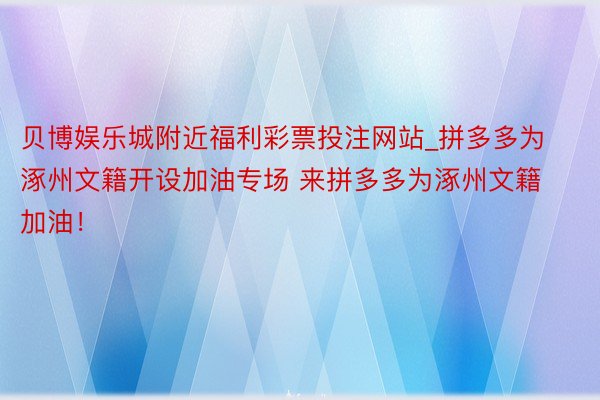 贝博娱乐城附近福利彩票投注网站_拼多多为涿州文籍开设加油专场 来拼多多为涿州文籍加油！